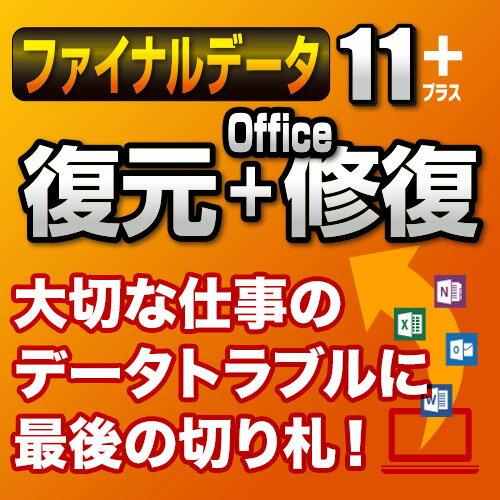 ファイナルデータ 11 + プラス

復元 + Office 修復

大切な仕事の
データトラブルに
最後の切り札！

N
X
O
W